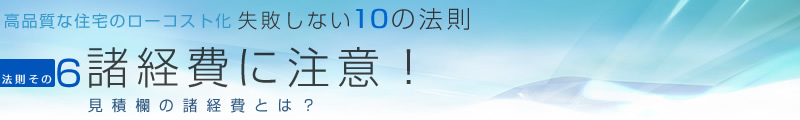 高品質な住宅のローコスト化 失敗しない10の法則

法則その6 諸経費に注意！

見積欄の諸経費とは？